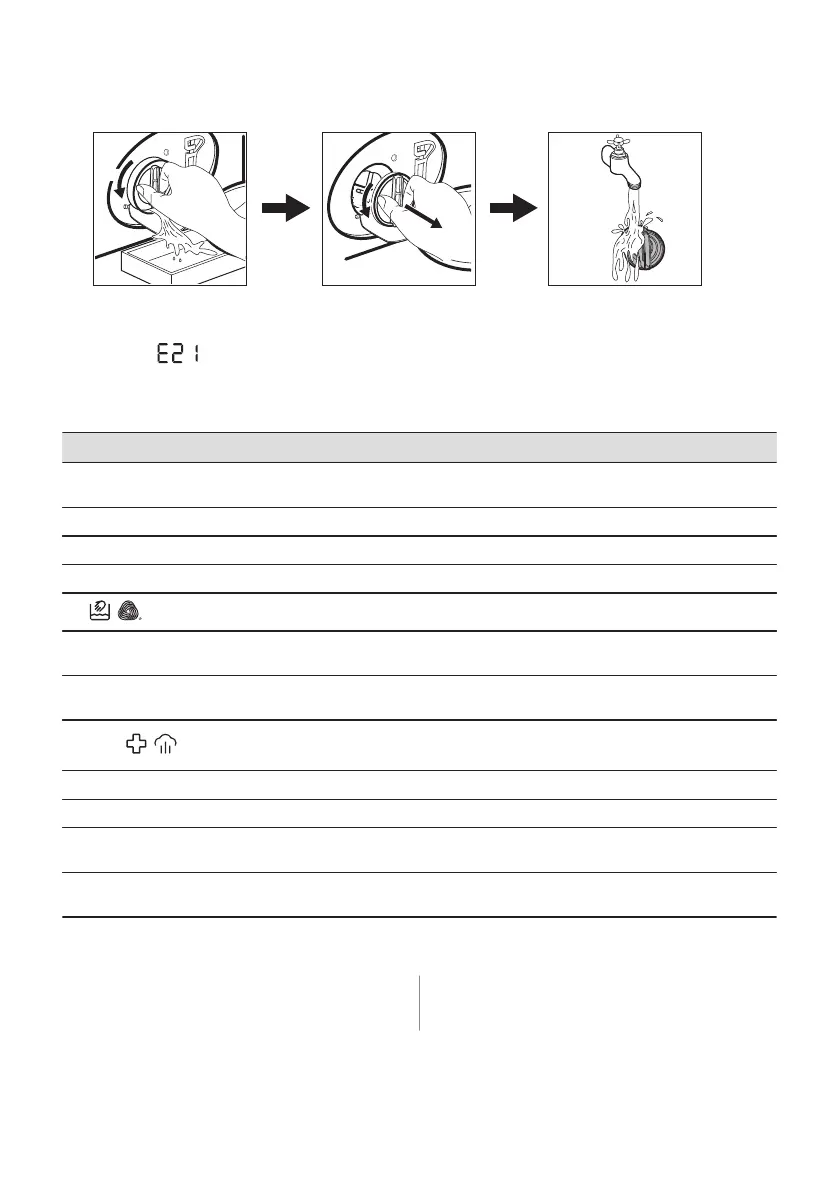 E21